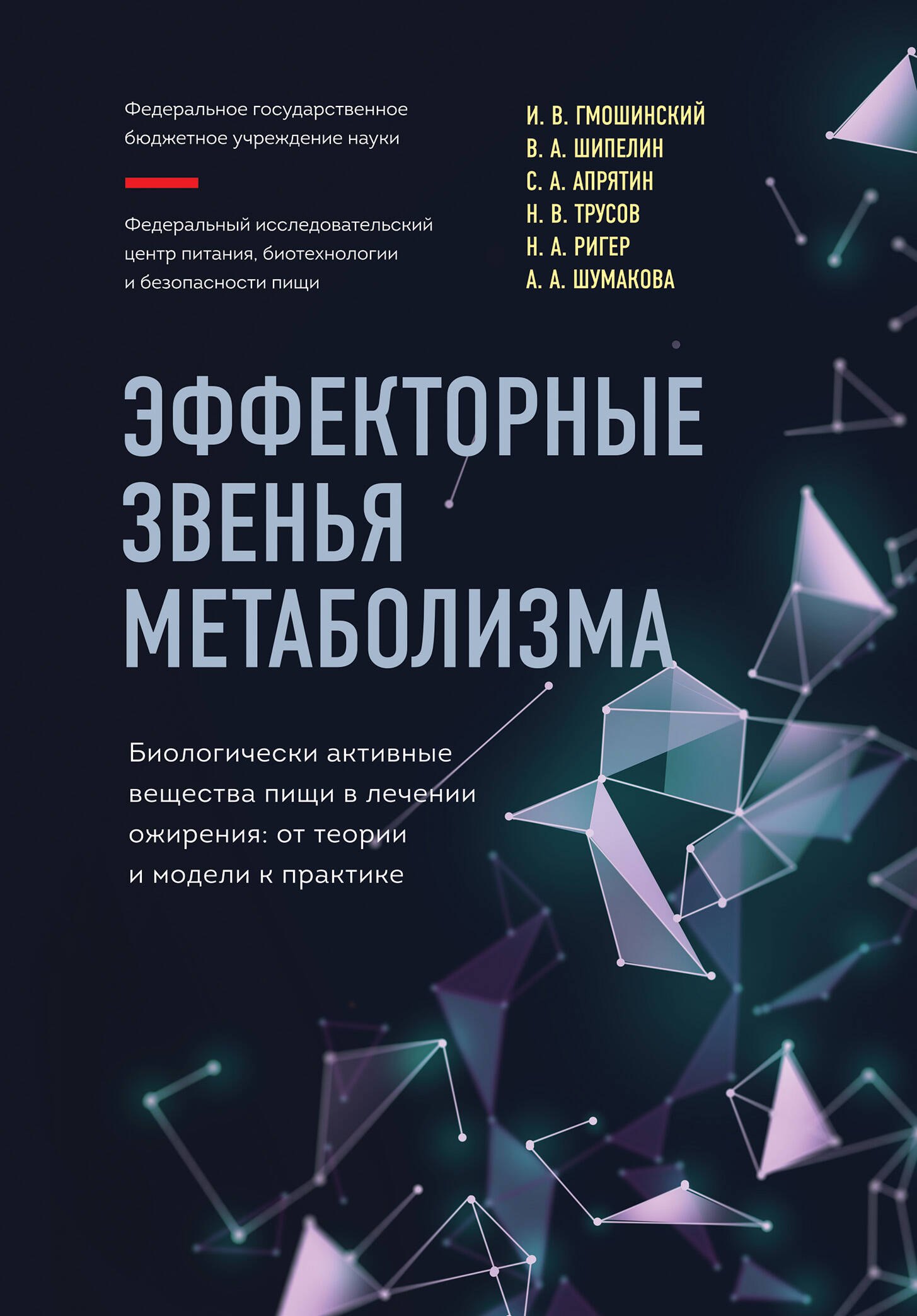 Федеральное государственное бюджетное учреждение науки

Федеральный исследовательский центр питания, биотехнологии и безопасности пищи

И. В. ГМОШИНСКИЙ
В. А. ШИПЕЛИН
С. А. АПРЯТИН
Н. В. ТРУСОВ
Н. А. РИГЕР
А. А. ШУМАКОВА

ЭФФЕКТОРНЫЕ ЗВЕНЬЯ МЕТАБОЛИЗМА

Биологически активные вещества пищи в лечении ожирения: от теории и модели к практике